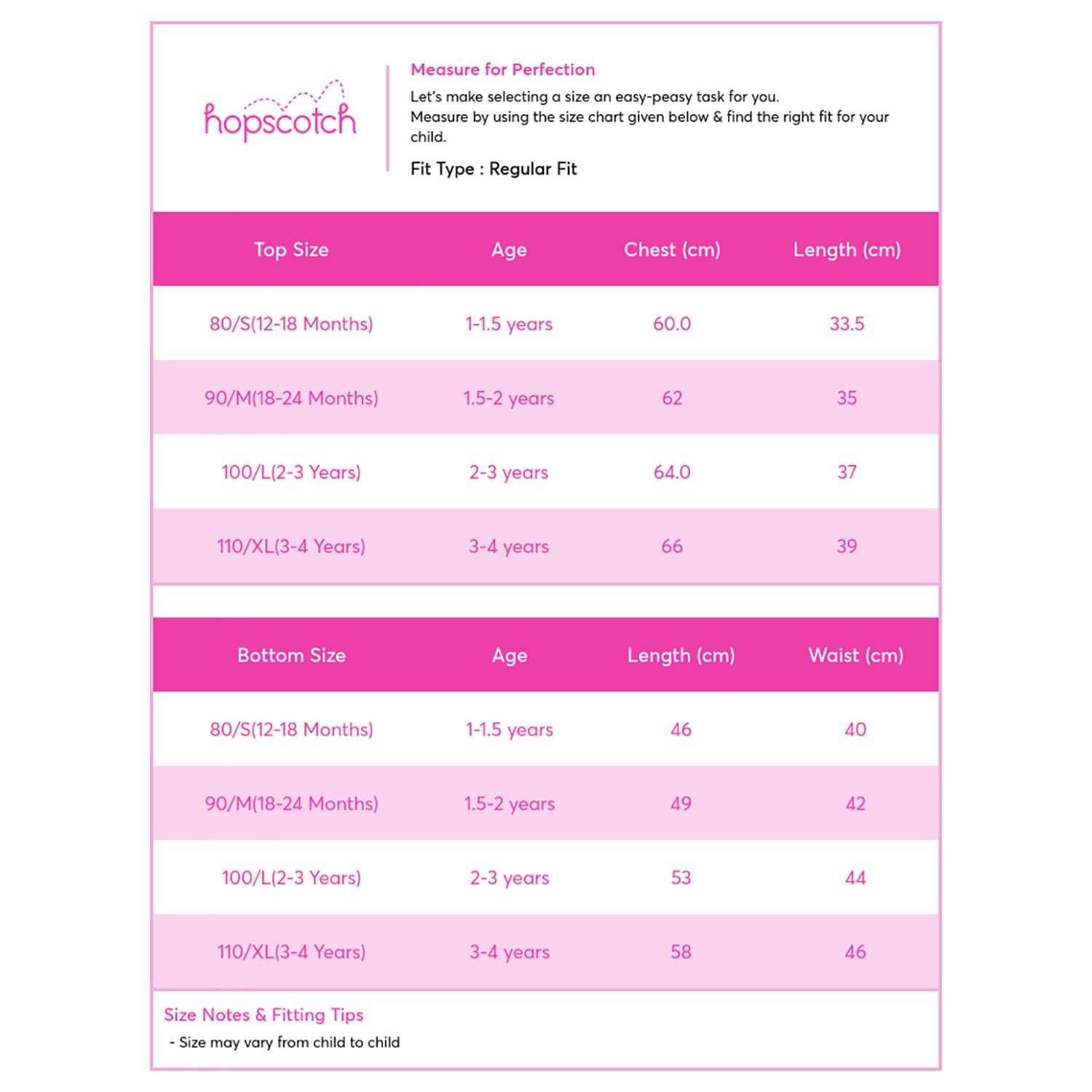 hopscotch

Measure for Perfection

Let's make selecting a size an easy-peasy task for you.
Measure by using the size chart given below & find the right fit for your child.

Fit Type : Regular Fit

| Top Size | Age | Chest (cm) | Length (cm) |
|---|---|---|---|
| 80/S(12-18 Months) | 1-1.5 years | 60.0 | 33.5 |
| 90/M(18-24 Months) | 1.5-2 years | 62 | 35 |
| 100/L(2-3 Years) | 2-3 years | 64.0 | 37 |
| 110/XL(3-4 Years) | 3-4 years | 66 | 39 |

| Bottom Size | Age | Length (cm) | Waist (cm) |
|---|---|---|---|
| 80/S(12-18 Months) | 1-1.5 years | 46 | 40 |
| 90/M(18-24 Months) | 1.5-2 years | 49 | 42 |
| 100/L(2-3 Years) | 2-3 years | 53 | 44 |
| 110/XL(3-4 Years) | 3-4 years | 58 | 46 |

Size Notes & Fitting Tips
- Size may vary from child to child